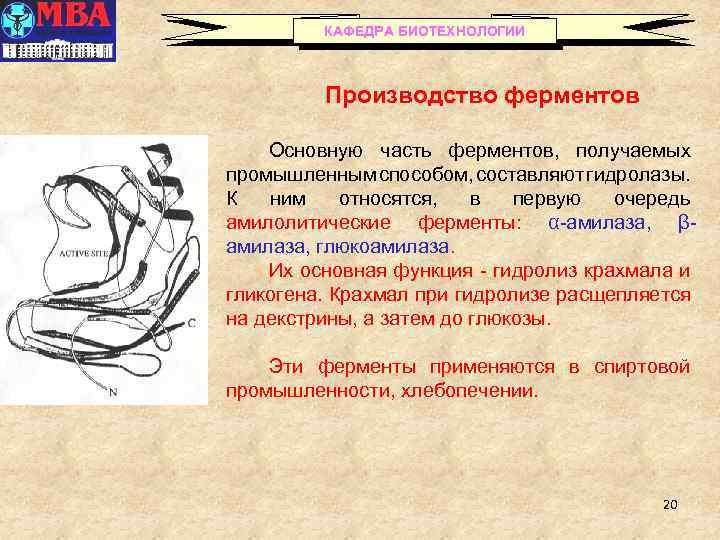 МВА

КАФЕДРА БИОТЕХНОЛОГИИ

Производство ферментов

ACTIVE SITE

C

N

Основную часть ферментов, получаемых промышленным способом, составляют гидролазы. К ним относятся, в первую очередь амилолитические ферменты: α-амилаза, β-амилаза, глюкоамилаза.

Их основная функция - гидролиз крахмала и гликогена. Крахмал при гидролизе расщепляется на декстрины, а затем до глюкозы.

Эти ферменты применяются в спиртовой промышленности, хлебопечении.

20